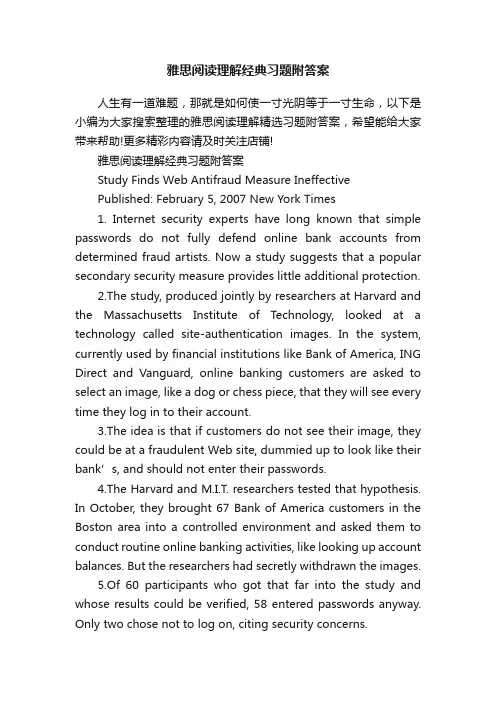 雅思阅读理解经典习题附答案

人生有一道难题，那就是如何使一寸光阴等于一寸生命，以下是小编为大家搜索整理的雅思阅读理解精选习题附答案，希望能给大家带来帮助!更多精彩内容请及时关注店铺!

雅思阅读理解经典习题附答案

Study Finds Web Antifraud Measure Ineffective

Published: February 5, 2007 New York Times

1. Internet security experts have long known that simple passwords do not fully defend online bank accounts from determined fraud artists. Now a study suggests that a popular secondary security measure provides little additional protection.

2.The study, produced jointly by researchers at Harvard and the Massachusetts Institute of Technology, looked at a technology called site-authentication images. In the system, currently used by financial institutions like Bank of America, ING Direct and Vanguard, online banking customers are asked to select an image, like a dog or chess piece, that they will see every time they log in to their account.

3.The idea is that if customers do not see their image, they could be at a fraudulent Web site, dummied up to look like their bank’s, and should not enter their passwords.

4.The Harvard and M.I.T. researchers tested that hypothesis. In October, they brought 67 Bank of America customers in the Boston area into a controlled environment and asked them to conduct routine online banking activities, like looking up account balances. But the researchers had secretly withdrawn the images.

5.Of 60 participants who got that far into the study and whose results could be verified, 58 entered passwords anyway. Only two chose not to log on, citing security concerns.